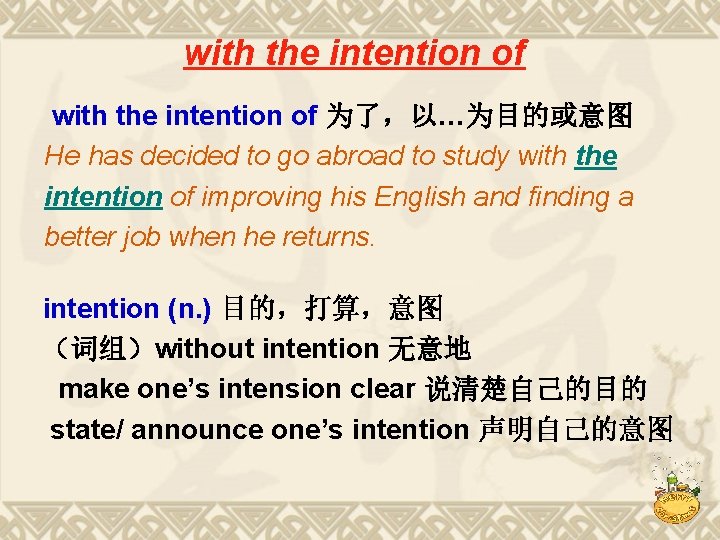 with the intention of

with the intention of 为了，以…为目的或意图
He has decided to go abroad to study with the intention of improving his English and finding a better job when he returns.

intention (n.) 目的，打算，意图
（词组）without intention 无意地
make one’s intension clear 说清楚自己的目的
state/ announce one’s intention 声明自己的意图